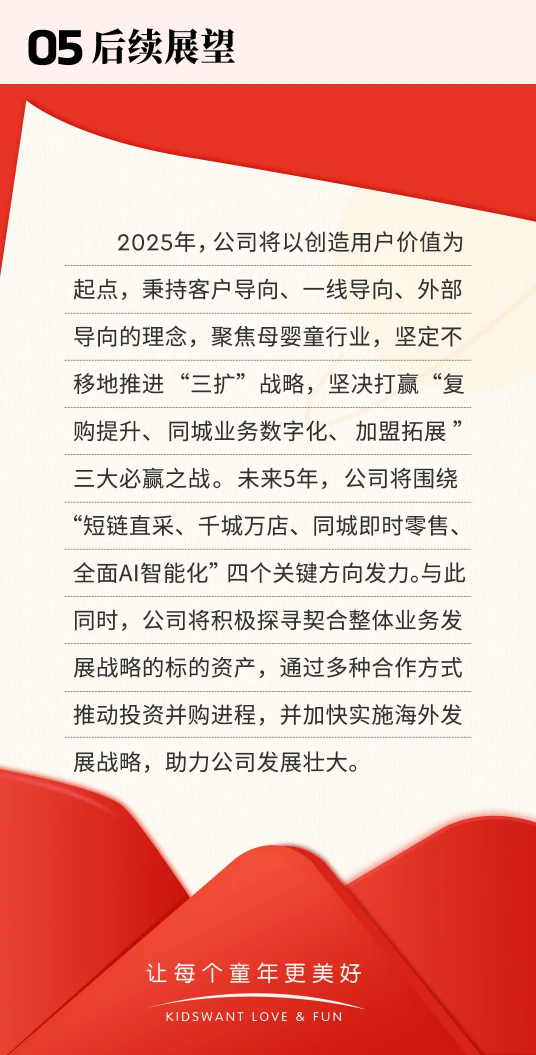 05 后续展望

2025年，公司将以创造用户价值为起点，秉持客户导向、一线导向、外部导向的理念，聚焦母婴童行业，坚定不移地推进“三扩”战略，坚决打赢“复购提升、同城业务数字化、加盟拓展”三大必赢之战。未来5年，公司将围绕“短链直采、千城万店、同城即时零售、全面AI智能化”四个关键方向发力。与此同时，公司将积极探寻契合整体业务发展战略的标的资产，通过多种合作方式推动投资并购进程，并加快实施海外发展战略，助力公司发展壮大。

让每个童年更美好
KIDSWANT LOVE & FUN